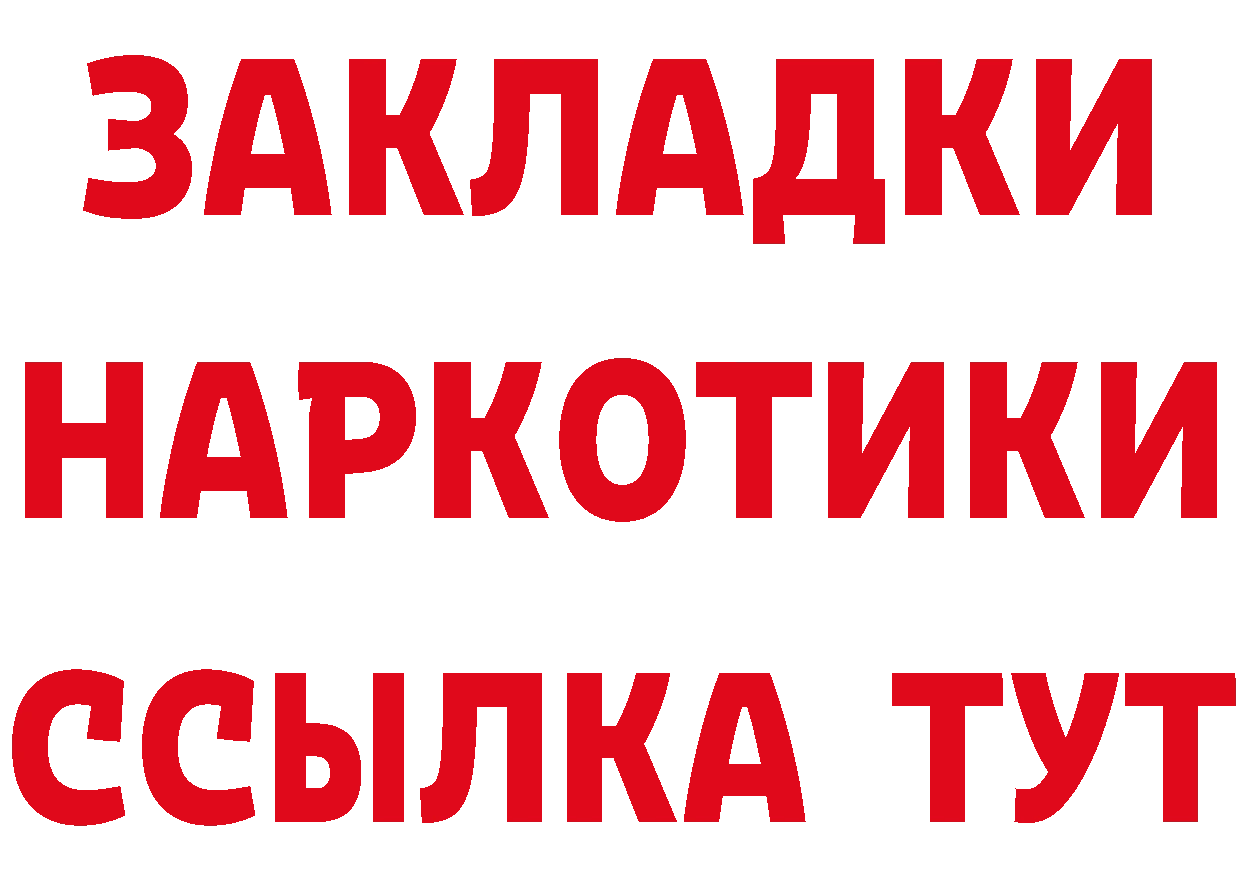 ЗАКЛАДКИ НАРКОТИКИ ССЫЛКА ТУТ